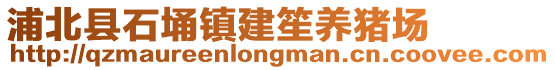 浦北县石埇镇建笙养猪场
http://qzmaureenlongman.cn.coovee.com